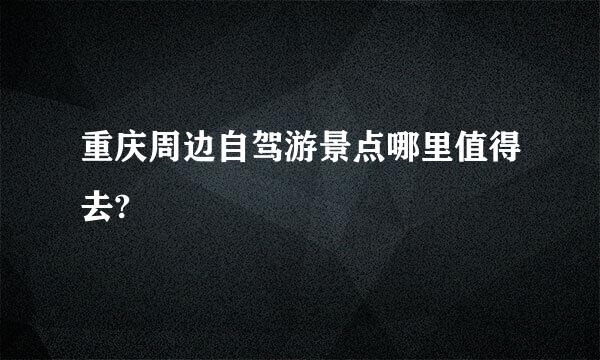 重庆周边自驾游景点哪里值得去?